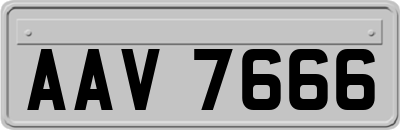 AAV 7666